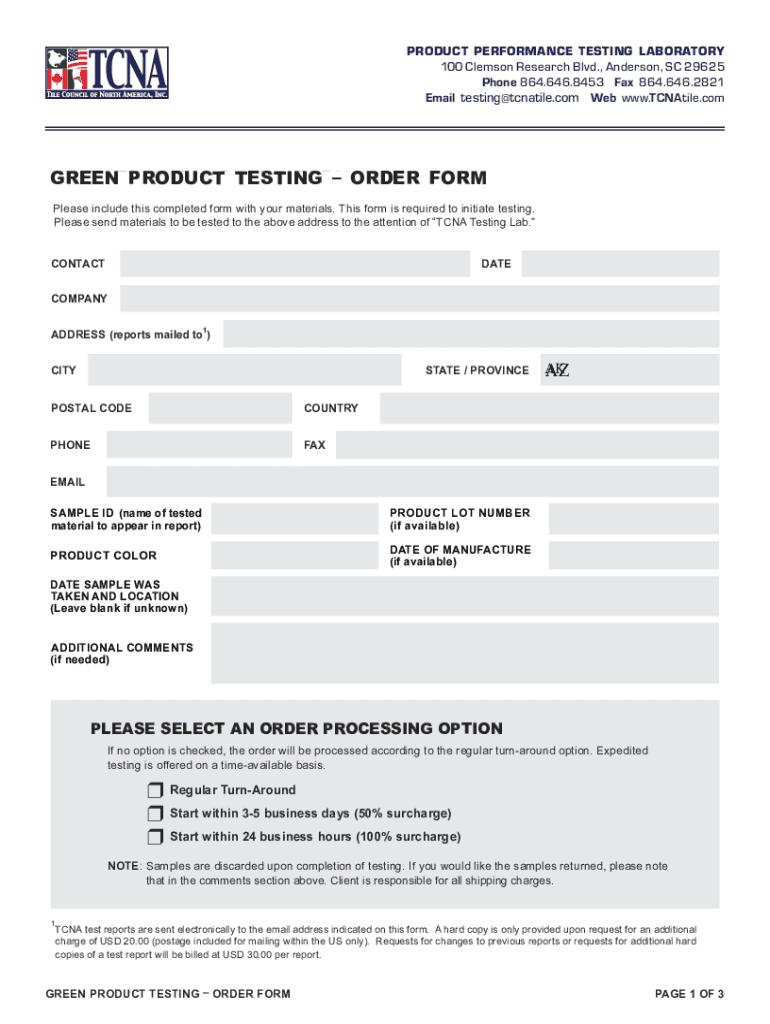 TCNA
TILE COUNCIL OF NORTH AMERICA, INC.

PRODUCT PERFORMANCE TESTING LABORATORY
100 Clemson Research Blvd., Anderson, SC 29625
Phone 864.646.8453 Fax 864.646.2821
Email testing@tcnatile.com Web www.TCNAtile.com

GREEN PRODUCT TESTING – ORDER FORM

Please include this completed form with your materials. This form is required to initiate testing. Please send materials to be tested to the above address to the attention of "TCNA Testing Lab."

CONTACT
DATE
COMPANY
ADDRESS (reports mailed to$^1$)
CITY
STATE / PROVINCE AZ
POSTAL CODE
COUNTRY
PHONE
FAX
EMAIL
SAMPLE ID (name of tested material to appear in report)
PRODUCT LOT NUMBER (if available)
PRODUCT COLOR
DATE OF MANUFACTURE (if available)
DATE SAMPLE WAS TAKEN AND LOCATION (Leave blank if unknown)
ADDITIONAL COMMENTS (if needed)

PLEASE SELECT AN ORDER PROCESSING OPTION

If no option is checked, the order will be processed according to the regular turn-around option. Expedited testing is offered on a time-available basis.

Regular Turn-Around
Start within 3-5 business days (50% surcharge)
Start within 24 business hours (100% surcharge)

NOTE: Samples are discarded upon completion of testing. If you would like the samples returned, please note that in the comments section above. Client is responsible for all shipping charges.

$^1$TCNA test reports are sent electronically to the email address indicated on this form. A hard copy is only provided upon request for an additional charge of USD 20.00 (postage included for mailing within the US only). Requests for changes to previous reports or requests for additional hard copies of a test report will be billed at USD 30.00 per report.

GREEN PRODUCT TESTING – ORDER FORM
PAGE 1 OF 3